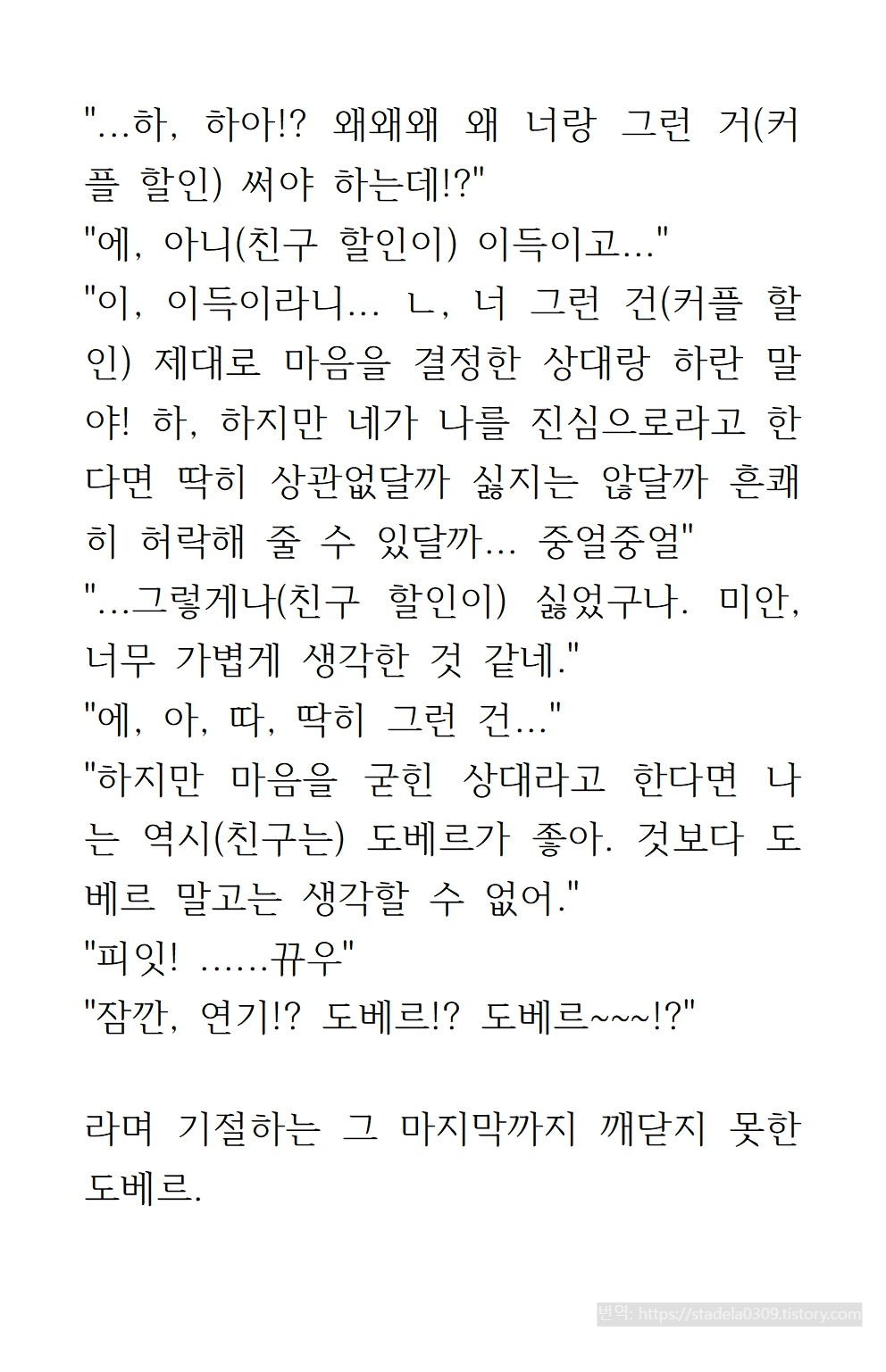 "...하, 하아!? 왜왜왜 왜 너랑 그런 거(커플 할인) 써야 하는데!?"
"에, 아니(친구 할인이) 이득이고..."
"이, 이득이라니... ㄴ, 너 그런 건(커플 할인) 제대로 마음을 결정한 상대랑 하란 말야! 하, 하지만 네가 나를 진심으로라고 한다면 딱히 상관없달까 싫지는 않달까 흔쾌히 허락해 줄 수 있달까... 중얼중얼"
"...그렇게나(친구 할인이) 싫었구나. 미안, 너무 가볍게 생각한 것 같네."
"에, 아, 따, 딱히 그런 건..."
"하지만 마음을 굳힌 상대라고 한다면 나는 역시(친구는) 도베르가 좋아. 것보다 도베르 말고는 생각할 수 없어."
"피잇! ......뀨우"
"잠깐, 연기!? 도베르!? 도베르~~~!?"

라며 기절하는 그 마지막까지 깨닫지 못한 도베르.

번역: https://stadela0309.tistory.com